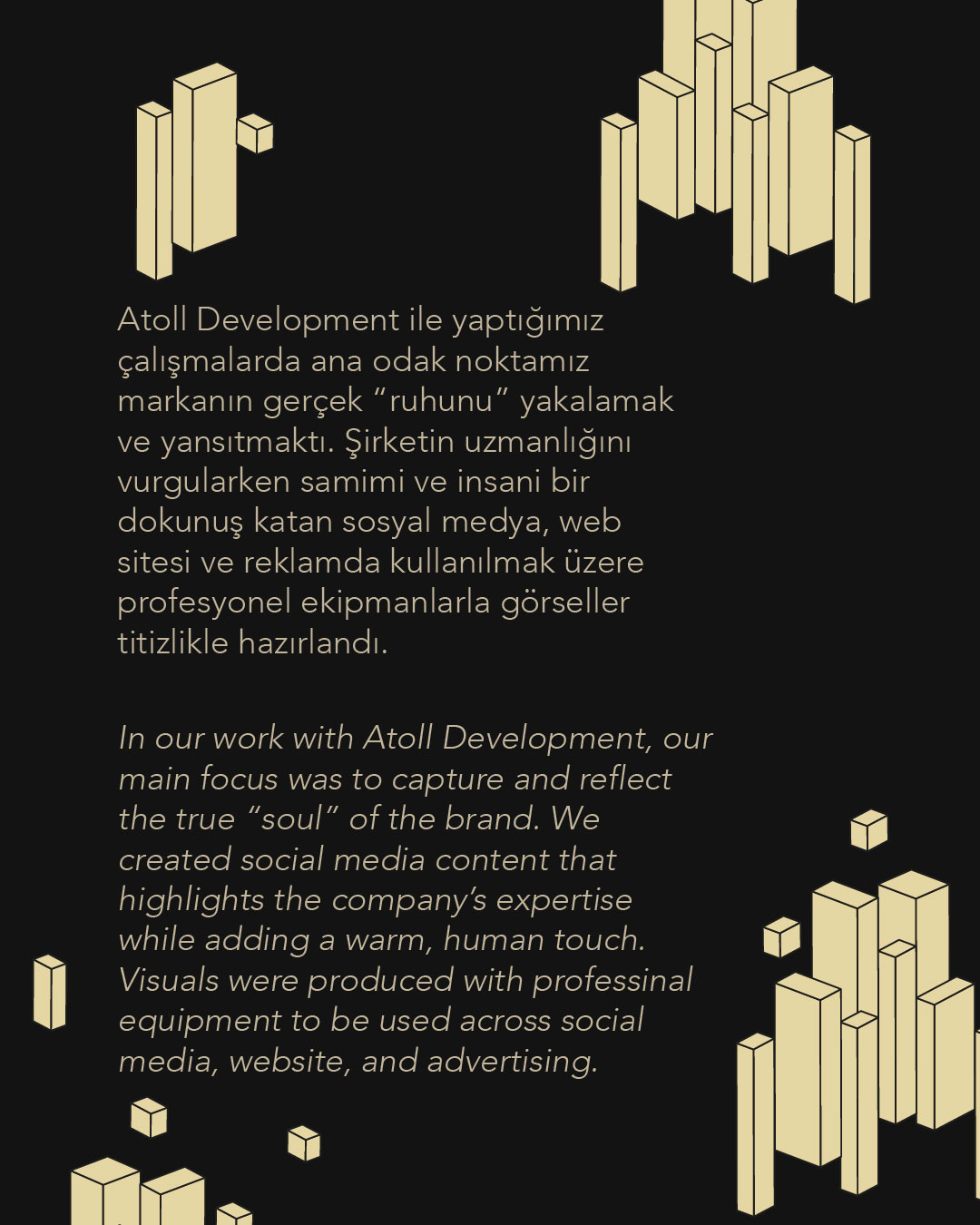 Atoll Development ile yaptığımız çalışmalarda ana odak noktamız markanın gerçek “ruhunu” yakalamak ve yansıtmaktı. Şirketin uzmanlığını vurgularken samimi ve insani bir dokunuş katan sosyal medya, web sitesi ve reklamda kullanılmak üzere profesyonel ekipmanlarla görseller titizlikle hazırlandı.

In our work with Atoll Development, our main focus was to capture and reflect the true “soul” of the brand. We created social media content that highlights the company’s expertise while adding a warm, human touch. Visuals were produced with professinal equipment to be used across social media, website, and advertising.